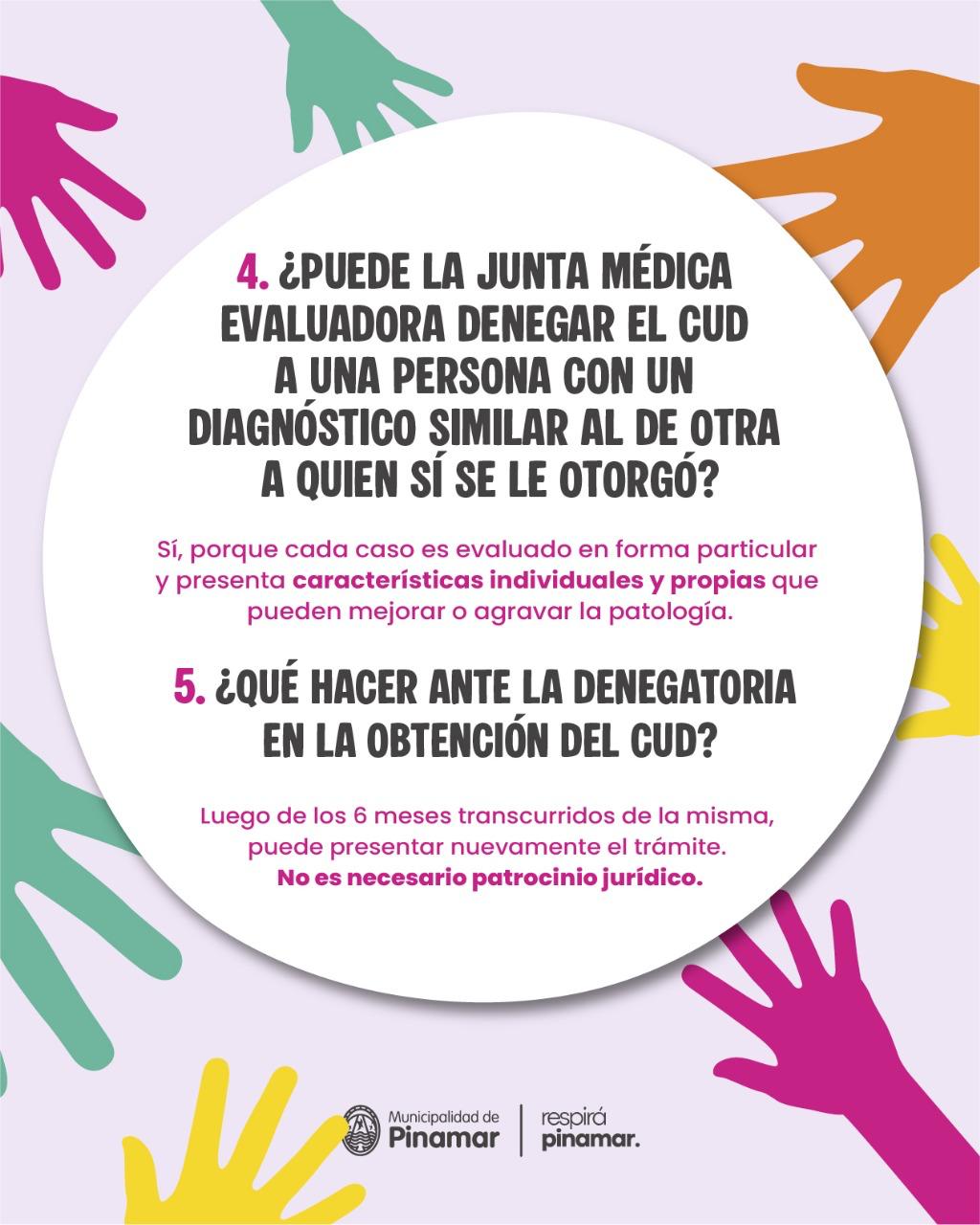 4. ¿PUEDE LA JUNTA MÉDICA EVALUADORA DENEGAR EL CUD A UNA PERSONA CON UN DIAGNÓSTICO SIMILAR AL DE OTRA A QUIEN SÍ SE LE OTORGÓ?

Sí, porque cada caso es evaluado en forma particular y presenta características individuales y propias que pueden mejorar o agravar la patología.

5. ¿QUÉ HACER ANTE LA DENEGATORIA EN LA OBTENCIÓN DEL CUD?

Luego de los 6 meses transcurridos de la misma, puede presentar nuevamente el trámite.
No es necesario patrocinio jurídico.

Municipalidad de
Pinamar

respirá
pinamar.